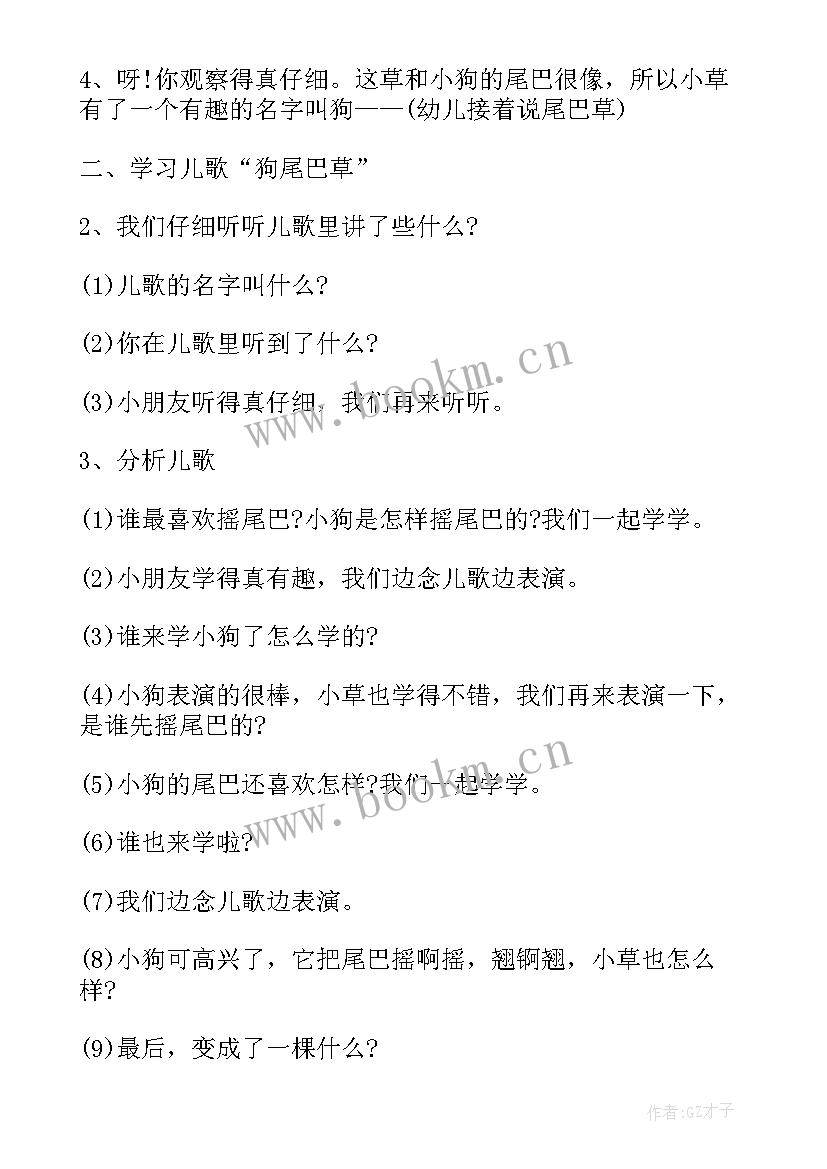 4、呀!你观察得真仔细。这草和小狗的尾巴很像，所以小草有了一个有趣的名字叫狗——(幼儿接着说尾巴草)

二、学习儿歌“狗尾巴草”

2、我们仔细听听儿歌里讲了些什么?

(1)儿歌的名字叫什么?

(2)你在儿歌里听到了什么?

(3)小朋友听得真仔细，我们再来听听。

3、分析儿歌

(1)谁最喜欢摇尾巴?小狗是怎样摇尾巴的?我们一起学学。

(2)小朋友学得真有趣，我们边念儿歌边表演。

(3)谁来学小狗了怎么学的?

(4)小狗表演的很棒，小草也学得不错，我们再来表演一下，是谁先摇尾巴的?

(5)小狗的尾巴还喜欢怎样?我们一起学学。

(6)谁也来学啦?

(7)我们边念儿歌边表演。

(8)小狗可高兴了，它把尾巴摇啊摇，翘锕翘，小草也怎么样?

(9)最后，变成了一棵什么?

www.bookm.cn

www.bookm.cn

作者:GZ才子